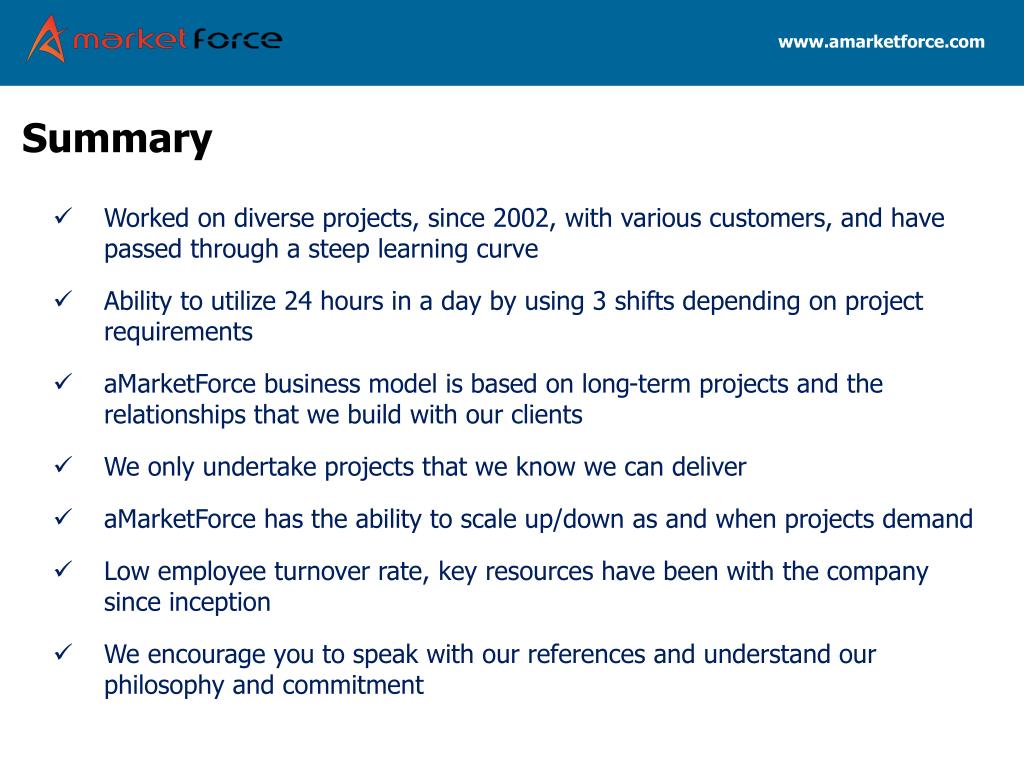 market force

www.amarketforce.com

Summary

✓ Worked on diverse projects, since 2002, with various customers, and have passed through a steep learning curve

✓ Ability to utilize 24 hours in a day by using 3 shifts depending on project requirements

✓ aMarketForce business model is based on long-term projects and the relationships that we build with our clients

✓ We only undertake projects that we know we can deliver

✓ aMarketForce has the ability to scale up/down as and when projects demand

✓ Low employee turnover rate, key resources have been with the company since inception

✓ We encourage you to speak with our references and understand our philosophy and commitment